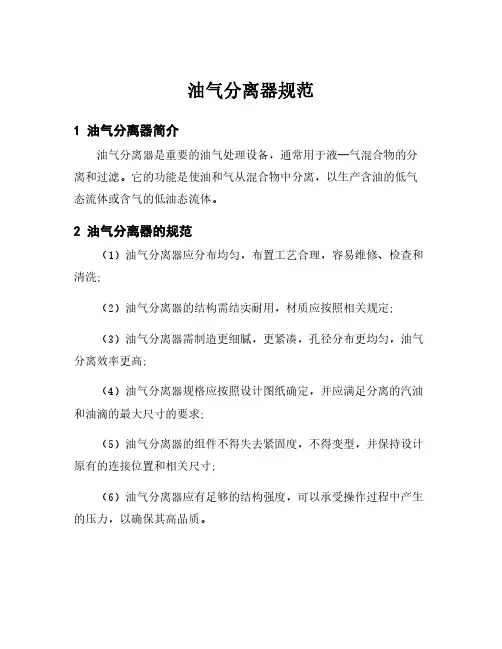 油气分离器规范

1 油气分离器简介

油气分离器是重要的油气处理设备，通常用于液—气混合物的分离和过滤。它的功能是使油和气从混合物中分离，以生产含油的低气态流体或含气的低油态流体。

2 油气分离器的规范

（1）油气分离器应分布均匀，布置工艺合理，容易维修、检查和清洗；

（2）油气分离器的结构需结实耐用，材质应按照相关规定；

（3）油气分离器需制造更细腻，更紧凑，孔径分布更均匀，油气分离效率更高；

（4）油气分离器规格应按照设计图纸确定，并应满足分离的汽油和油滴的最大尺寸的要求；

（5）油气分离器的组件不得失去紧固度，不得变型，并保持设计原有的连接位置和相关尺寸；

（6）油气分离器应有足够的结构强度，可以承受操作过程中产生的压力，以确保其高品质。